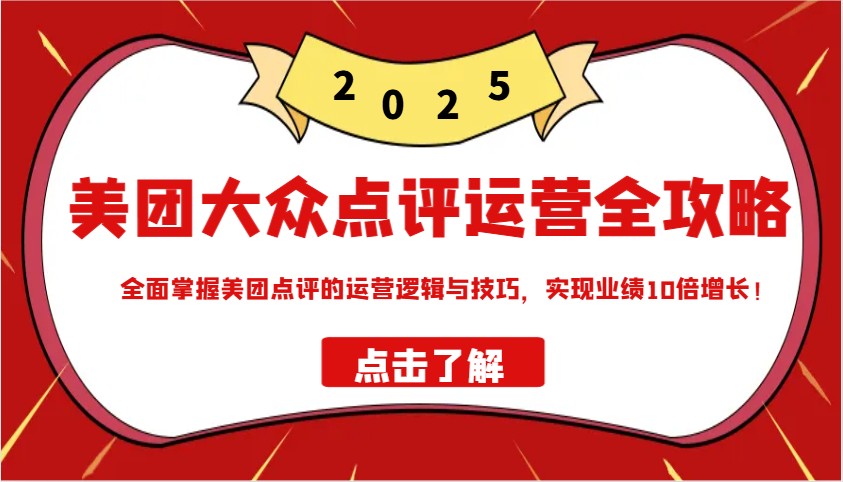 2025

美团大众点评运营全攻略

全面掌握美团点评的运营逻辑与技巧，实现业绩10倍增长！

点击了解